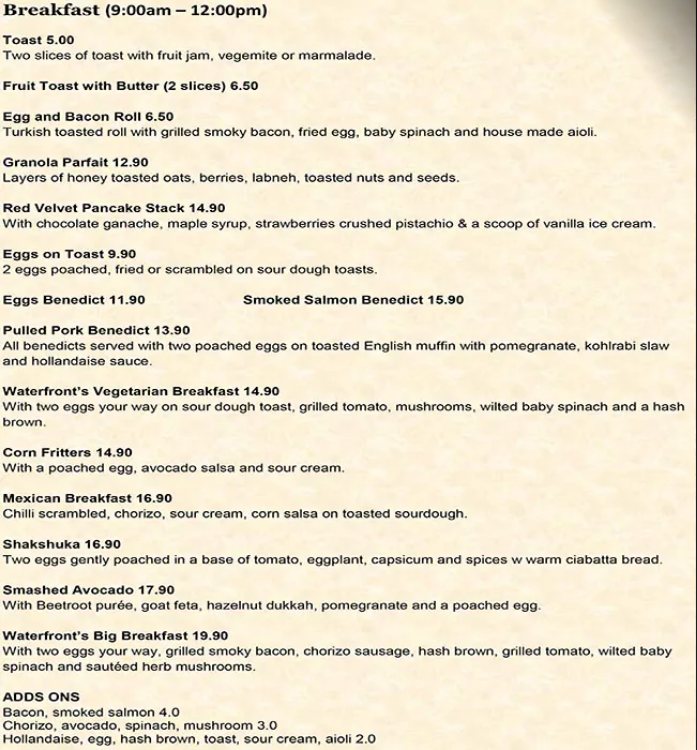 Breakfast (9:00am – 12:00pm)

Toast 5.00
Two slices of toast with fruit jam, vegemite or marmalade.

Fruit Toast with Butter (2 slices) 6.50

Egg and Bacon Roll 6.50
Turkish toasted roll with grilled smoky bacon, fried egg, baby spinach and house made aioli.

Granola Parfait 12.90
Layers of honey toasted oats, berries, labneh, toasted nuts and seeds.

Red Velvet Pancake Stack 14.90
With chocolate ganache, maple syrup, strawberries crushed pistachio & a scoop of vanilla ice cream.

Eggs on Toast 9.90
2 eggs poached, fried or scrambled on sour dough toasts.

Eggs Benedict 11.90

Smoked Salmon Benedict 15.90

Pulled Pork Benedict 13.90
All benedicts served with two poached eggs on toasted English muffin with pomegranate, kohlrabi slaw and hollandaise sauce.

Waterfront's Vegetarian Breakfast 14.90
With two eggs your way on sour dough toast, grilled tomato, mushrooms, wilted baby spinach and a hash brown.

Corn Fritters 14.90
With a poached egg, avocado salsa and sour cream.

Mexican Breakfast 16.90
Chilli scrambled, chorizo, sour cream, corn salsa on toasted sourdough.

Shakshuka 16.90
Two eggs gently poached in a base of tomato, eggplant, capsicum and spices w warm ciabatta bread.

Smashed Avocado 17.90
With Beetroot purée, goat feta, hazelnut dukkah, pomegranate and a poached egg.

Waterfront's Big Breakfast 19.90
With two eggs your way, grilled smoky bacon, chorizo sausage, hash brown, grilled tomato, wilted baby spinach and sautéed herb mushrooms.

ADDS ONS
Bacon, smoked salmon 4.0
Chorizo, avocado, spinach, mushroom 3.0
Hollandaise, egg, hash brown, toast, sour cream, aioli 2.0